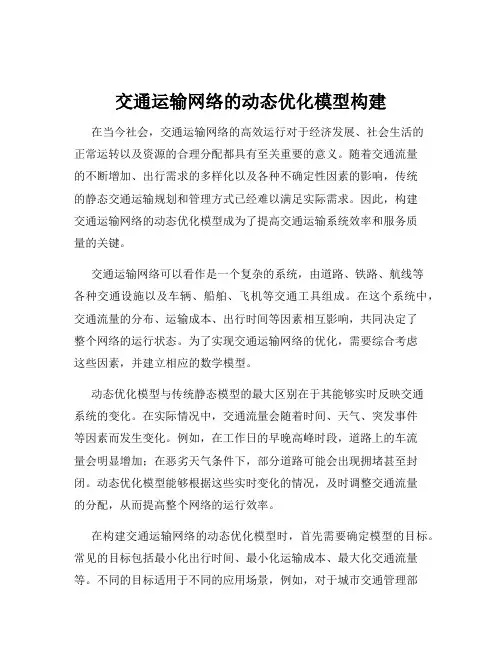 交通运输网络的动态优化模型构建

在当今社会，交通运输网络的高效运行对于经济发展、社会生活的正常运转以及资源的合理分配都具有至关重要的意义。随着交通流量的不断增加、出行需求的多样化以及各种不确定性因素的影响，传统的静态交通运输规划和管理方式已经难以满足实际需求。因此，构建交通运输网络的动态优化模型成为了提高交通运输系统效率和服务质量的关键。

交通运输网络可以看作是一个复杂的系统，由道路、铁路、航线等各种交通设施以及车辆、船舶、飞机等交通工具组成。在这个系统中，交通流量的分布、运输成本、出行时间等因素相互影响，共同决定了整个网络的运行状态。为了实现交通运输网络的优化，需要综合考虑这些因素，并建立相应的数学模型。

动态优化模型与传统静态模型的最大区别在于其能够实时反映交通系统的变化。在实际情况中，交通流量会随着时间、天气、突发事件等因素而发生变化。例如，在工作日的早晚高峰时段，道路上的车流量会明显增加；在恶劣天气条件下，部分道路可能会出现拥堵甚至封闭。动态优化模型能够根据这些实时变化的情况，及时调整交通流量的分配，从而提高整个网络的运行效率。

在构建交通运输网络的动态优化模型时，首先需要确定模型的目标。常见的目标包括最小化出行时间、最小化运输成本、最大化交通流量等。不同的目标适用于不同的应用场景，例如，对于城市交通管理部